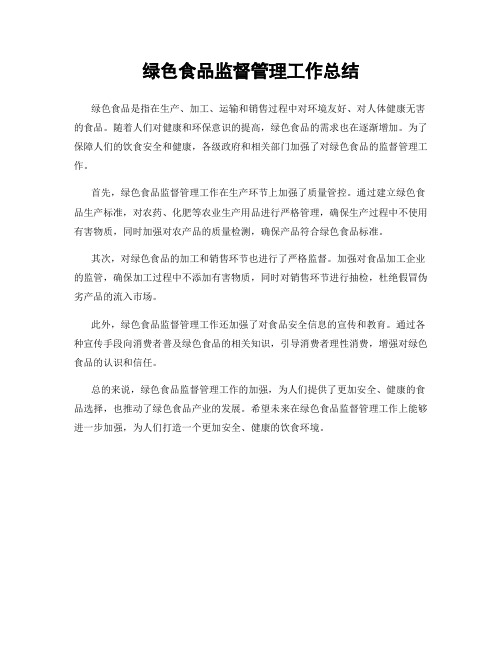 绿色食品监督管理工作总结

绿色食品是指在生产、加工、运输和销售过程中对环境友好、对人体健康无害的食品。随着人们对健康和环保意识的提高，绿色食品的需求也在逐渐增加。为了保障人们的饮食安全和健康，各级政府和相关部门加强了对绿色食品的监督管理工作。

首先，绿色食品监督管理工作在生产环节上加强了质量管控。通过建立绿色食品生产标准，对农药、化肥等农业生产用品进行严格管理，确保生产过程中不使用有害物质，同时加强对农产品的质量检测，确保产品符合绿色食品标准。

其次，对绿色食品的加工和销售环节也进行了严格监督。加强对食品加工企业的监管，确保加工过程中不添加有害物质，同时对销售环节进行抽检，杜绝假冒伪劣产品的流入市场。

此外，绿色食品监督管理工作还加强了对食品安全信息的宣传和教育。通过各种宣传手段向消费者普及绿色食品的相关知识，引导消费者理性消费，增强对绿色食品的认识和信任。

总的来说，绿色食品监督管理工作的加强，为人们提供了更加安全、健康的食品选择，也推动了绿色食品产业的发展。希望未来在绿色食品监督管理工作上能够进一步加强，为人们打造一个更加安全、健康的饮食环境。